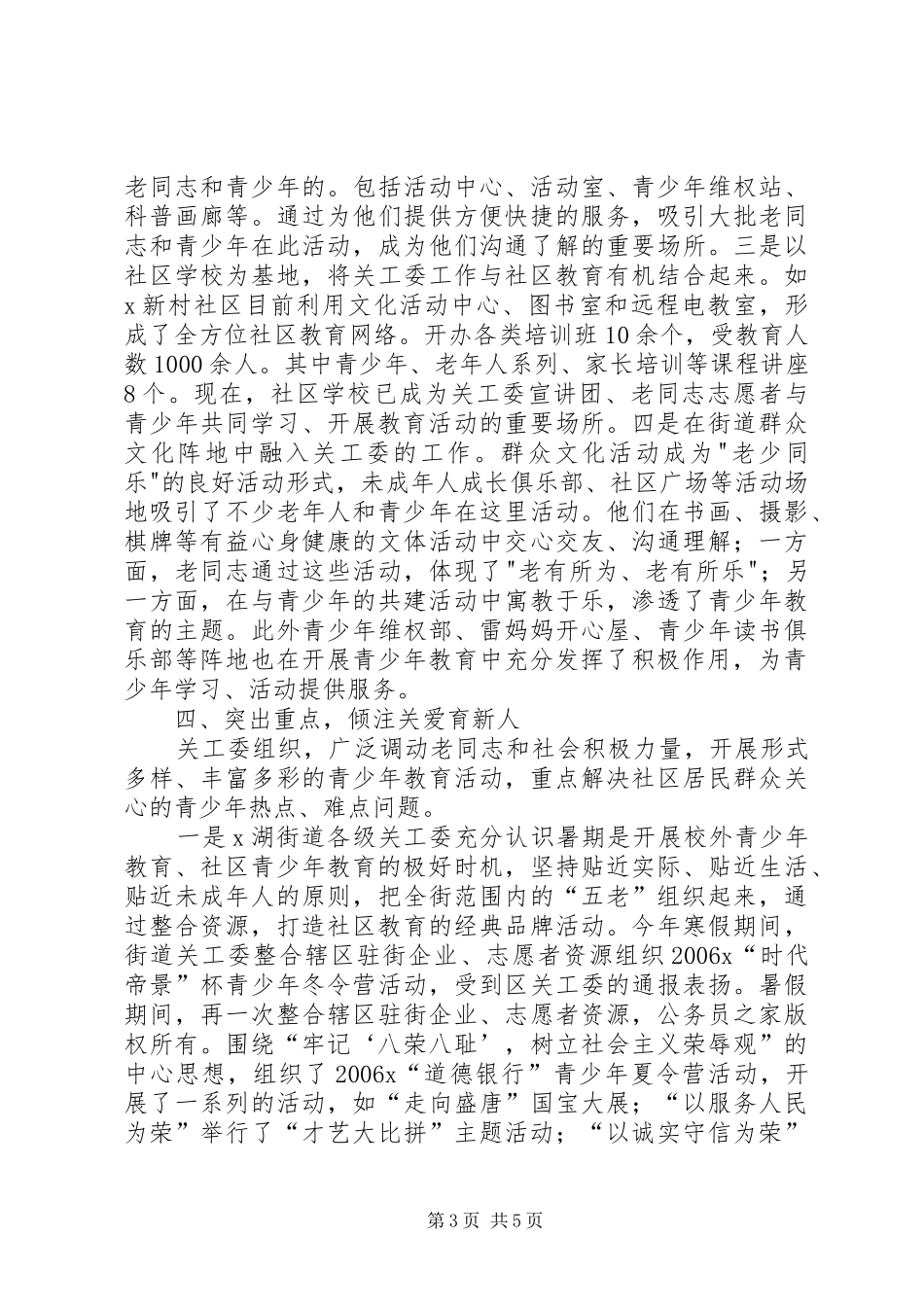 老同志和青少年的。包括活动中心、活动室、青少年维权站、科普画廊等。通过为他们提供方便快捷的服务，吸引大批老同志和青少年在此活动，成为他们沟通了解的重要场所。三是以社区学校为基地，将关工委工作与社区教育有机结合起来。如x新村社区目前利用文化活动中心、图书室和远程电教室，形成了全方位社区教育网络。开办各类培训班10余个，受教育人数1000余人。其中青少年、老年人系列、家长培训等课程讲座8个。现在，社区学校已成为关工委宣讲团、老同志志愿者与青少年共同学习、开展教育活动的重要场所。四是在街道群众文化阵地中融入关工委的工作。群众文化活动成为"老少同乐"的良好活动形式，未成年人成长俱乐部、社区广场等活动场地吸引了不少老年人和青少年在这里活动。他们在书画、摄影、棋牌等有益心身健康的文体活动中交心交友、沟通理解；一方面，老同志通过这些活动，体现了"老有所为、老有所乐"；另一方面，在与青少年的共建活动中寓教于乐，渗透了青少年教育的主题。此外青少年维权部、雷妈妈开心屋、青少年读书俱乐部等阵地也在开展青少年教育中充分发挥了积极作用，为青少年学习、活动提供服务。

四、突出重点，倾注关爱育新人

关工委组织，广泛调动老同志和社会积极力量，开展形式多样、丰富多彩的青少年教育活动，重点解决社区居民群众关心的青少年热点、难点问题。

一是x湖街道各级关工委充分认识暑期是开展校外青少年教育、社区青少年教育的极好时机，坚持贴近实际、贴近生活、贴近未成年人的原则，把全街范围内的“五老”组织起来，通过整合资源，打造社区教育的经典品牌活动。今年寒假期间，街道关工委整合辖区驻街企业、志愿者资源组织2006x“时代帝景”杯青少年冬令营活动，受到区关工委的通报表扬。暑假期间，再一次整合辖区驻街企业、志愿者资源，公务员之家版权所有。围绕“牢记‘八荣八耻’，树立社会主义荣辱观”的中心思想，组织了2006x“道德银行”青少年夏令营活动，开展了一系列的活动，如“走向盛唐”国宝大展；“以服务人民为荣”举行了“才艺大比拼”主题活动；“以诚实守信为荣”

第3页 共5页